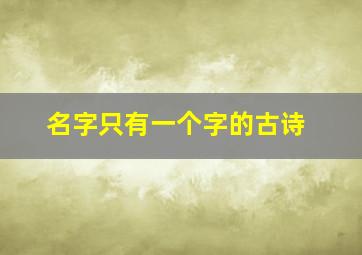 名字只有一个字的古诗